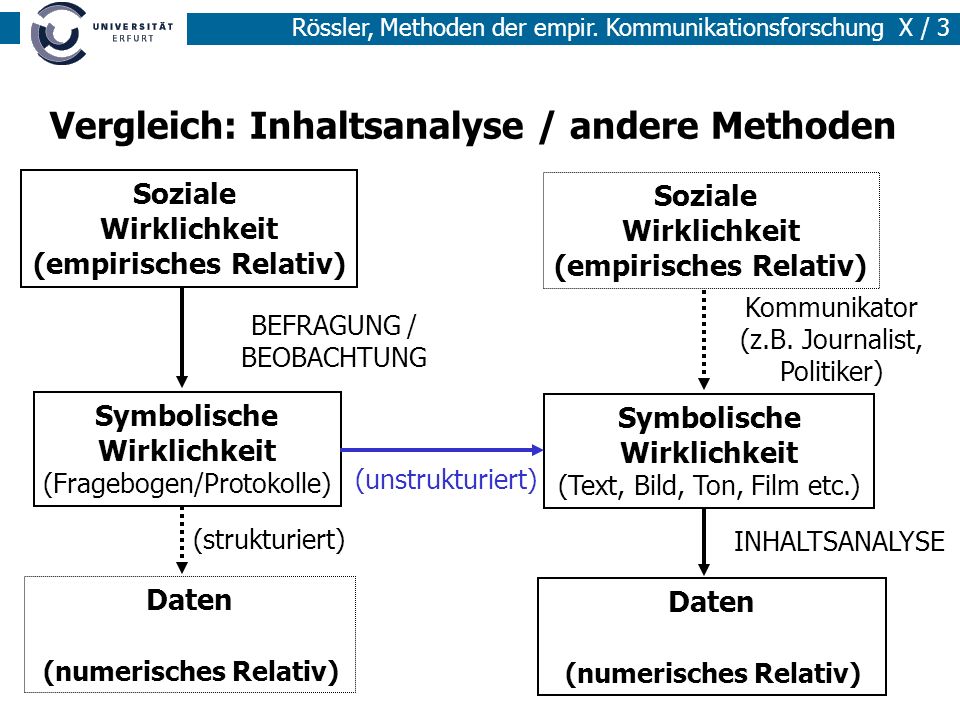 UNIVERSITÄT ERFURT

Rössler, Methoden der empir. Kommunikationsforschung X / 3

Vergleich: Inhaltsanalyse / andere Methoden

Soziale Wirklichkeit (empirisches Relativ)

BEFRAGUNG / BEOBACHTUNG

Symbolische Wirklichkeit (Fragebogen/Protokolle)

(strukturiert)

Daten

(numerisches Relativ)

(unstrukturiert)

Soziale Wirklichkeit (empirisches Relativ)

Kommunikator (z.B. Journalist, Politiker)

Symbolische Wirklichkeit (Text, Bild, Ton, Film etc.)

INHALTSANALYSE

Daten

(numerisches Relativ)